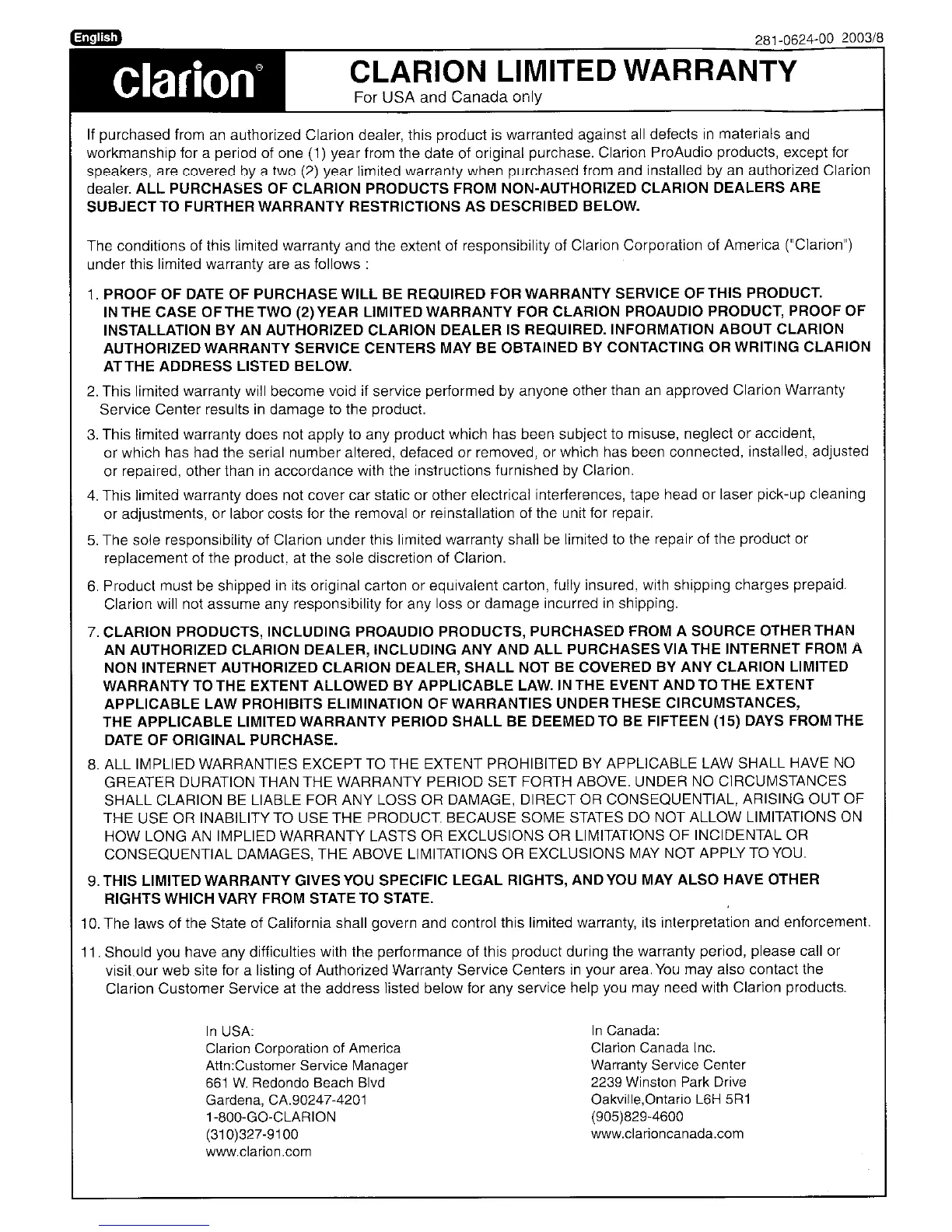 English

281-0624-00 2003/8

clarion®

CLARION LIMITED WARRANTY
For USA and Canada only

If purchased from an authorized Clarion dealer, this product is warranted against all defects in materials and workmanship for a period of one (1) year from the date of original purchase. Clarion ProAudio products, except for speakers, are covered by a two (2) year limited warranty when purchased from and installed by an authorized Clarion dealer. ALL PURCHASES OF CLARION PRODUCTS FROM NON-AUTHORIZED CLARION DEALERS ARE SUBJECT TO FURTHER WARRANTY RESTRICTIONS AS DESCRIBED BELOW.

The conditions of this limited warranty and the extent of responsibility of Clarion Corporation of America ("Clarion") under this limited warranty are as follows :

1. PROOF OF DATE OF PURCHASE WILL BE REQUIRED FOR WARRANTY SERVICE OF THIS PRODUCT. IN THE CASE OF THE TWO (2) YEAR LIMITED WARRANTY FOR CLARION PROAUDIO PRODUCT, PROOF OF INSTALLATION BY AN AUTHORIZED CLARION DEALER IS REQUIRED. INFORMATION ABOUT CLARION AUTHORIZED WARRANTY SERVICE CENTERS MAY BE OBTAINED BY CONTACTING OR WRITING CLARION AT THE ADDRESS LISTED BELOW.
2. This limited warranty will become void if service performed by anyone other than an approved Clarion Warranty Service Center results in damage to the product.
3. This limited warranty does not apply to any product which has been subject to misuse, neglect or accident, or which has had the serial number altered, defaced or removed, or which has been connected, installed, adjusted or repaired, other than in accordance with the instructions furnished by Clarion.
4. This limited warranty does not cover car static or other electrical interferences, tape head or laser pick-up cleaning or adjustments, or labor costs for the removal or reinstallation of the unit for repair.
5. The sole responsibility of Clarion under this limited warranty shall be limited to the repair of the product or replacement of the product, at the sole discretion of Clarion.
6. Product must be shipped in its original carton or equivalent carton, fully insured, with shipping charges prepaid. Clarion will not assume any responsibility for any loss or damage incurred in shipping.
7. CLARION PRODUCTS, INCLUDING PROAUDIO PRODUCTS, PURCHASED FROM A SOURCE OTHER THAN AN AUTHORIZED CLARION DEALER, INCLUDING ANY AND ALL PURCHASES VIA THE INTERNET FROM A NON INTERNET AUTHORIZED CLARION DEALER, SHALL NOT BE COVERED BY ANY CLARION LIMITED WARRANTY TO THE EXTENT ALLOWED BY APPLICABLE LAW. IN THE EVENT AND TO THE EXTENT APPLICABLE LAW PROHIBITS ELIMINATION OF WARRANTIES UNDER THESE CIRCUMSTANCES, THE APPLICABLE LIMITED WARRANTY PERIOD SHALL BE DEEMED TO BE FIFTEEN (15) DAYS FROM THE DATE OF ORIGINAL PURCHASE.
8. ALL IMPLIED WARRANTIES EXCEPT TO THE EXTENT PROHIBITED BY APPLICABLE LAW SHALL HAVE NO GREATER DURATION THAN THE WARRANTY PERIOD SET FORTH ABOVE. UNDER NO CIRCUMSTANCES SHALL CLARION BE LIABLE FOR ANY LOSS OR DAMAGE, DIRECT OR CONSEQUENTIAL, ARISING OUT OF THE USE OR INABILITY TO USE THE PRODUCT. BECAUSE SOME STATES DO NOT ALLOW LIMITATIONS ON HOW LONG AN IMPLIED WARRANTY LASTS OR EXCLUSIONS OR LIMITATIONS OF INCIDENTAL OR CONSEQUENTIAL DAMAGES, THE ABOVE LIMITATIONS OR EXCLUSIONS MAY NOT APPLY TO YOU.
9. THIS LIMITED WARRANTY GIVES YOU SPECIFIC LEGAL RIGHTS, AND YOU MAY ALSO HAVE OTHER RIGHTS WHICH VARY FROM STATE TO STATE.
10. The laws of the State of California shall govern and control this limited warranty, its interpretation and enforcement.
11. Should you have any difficulties with the performance of this product during the warranty period, please call or visit our web site for a listing of Authorized Warranty Service Centers in your area. You may also contact the Clarion Customer Service at the address listed below for any service help you may need with Clarion products.

In USA:
Clarion Corporation of America
Attn:Customer Service Manager
661 W. Redondo Beach Blvd
Gardena, CA.90247-4201
1-800-GO-CLARION
(310)327-9100
www.clarion.com

In Canada:
Clarion Canada Inc.
Warranty Service Center
2239 Winston Park Drive
Oakville,Ontario L6H 5R1
(905)829-4600
www.clarioncanada.com